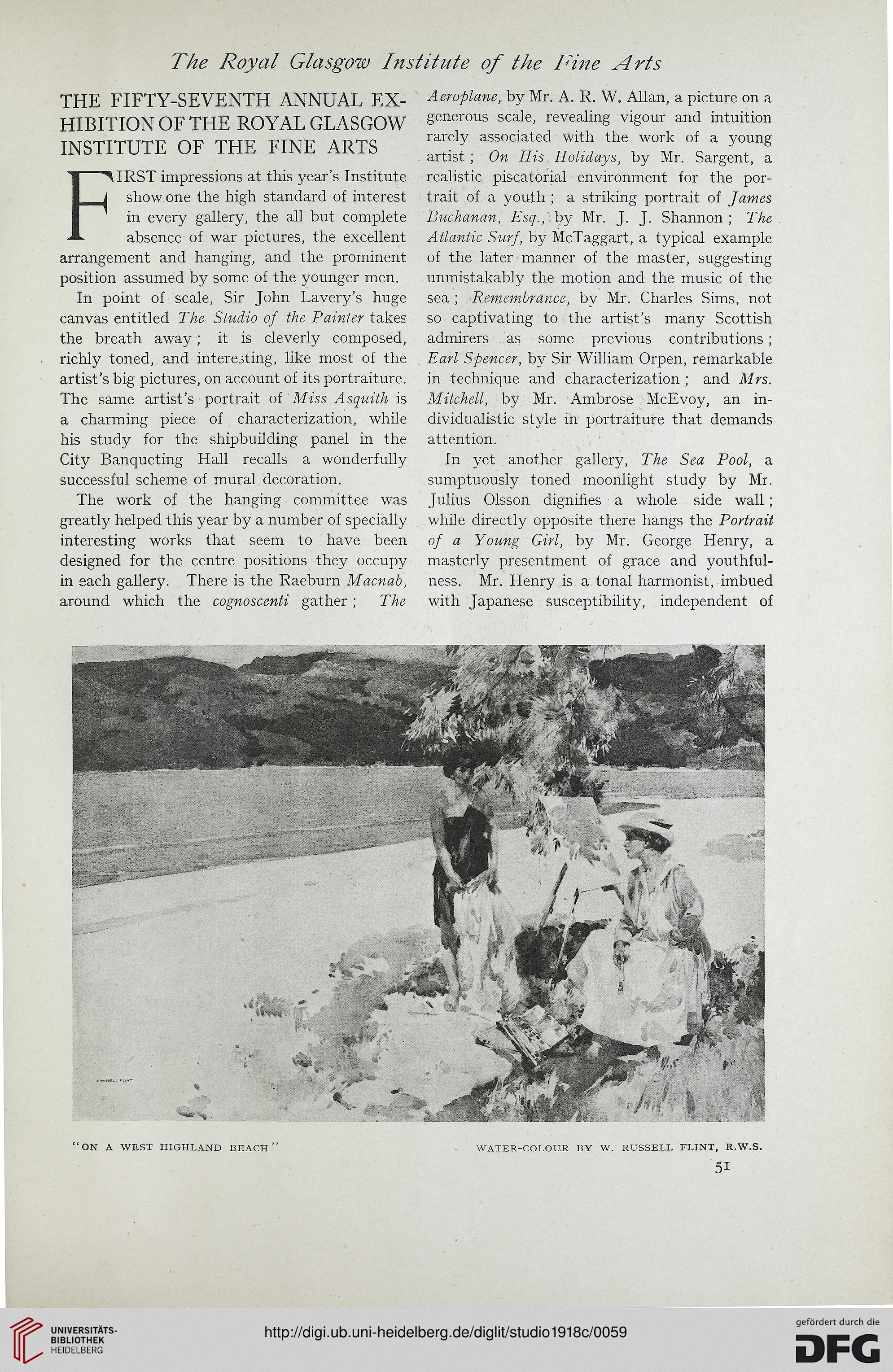 The Royal Glasgow Institute of the Fine Arts

THE FIFTY-SEVENTH ANNUAL EXHIBITION OF THE ROYAL GLASGOW INSTITUTE OF THE FINE ARTS

FIRST impressions at this year's Institute show one the high standard of interest in every gallery, the all but complete absence of war pictures, the excellent arrangement and hanging, and the prominent position assumed by some of the younger men.

In point of scale, Sir John Lavery's huge canvas entitled The Studio of the Painter takes the breath away; it is cleverly composed, richly toned, and interesting, like most of the artist's big pictures, on account of its portraiture. The same artist's portrait of Miss Asquith is a charming piece of characterization, while his study for the shipbuilding panel in the City Banqueting Hall recalls a wonderfully successful scheme of mural decoration.

The work of the hanging committee was greatly helped this year by a number of specially interesting works that seem to have been designed for the centre positions they occupy in each gallery. There is the Raeburn Macnab, around which the cognoscenti gather; The Aeroplane, by Mr. A. R. W. Allan, a picture on a generous scale, revealing vigour and intuition rarely associated with the work of a young artist; On His Holidays, by Mr. Sargent, a realistic piscatorial environment for the portrait of a youth; a striking portrait of James Buchanan, Esq., by Mr. J. J. Shannon; The Atlantic Surf, by McTaggart, a typical example of the later manner of the master, suggesting unmistakably the motion and the music of the sea; Remembrance, by Mr. Charles Sims, not so captivating to the artist's many Scottish admirers as some previous contributions; Earl Spencer, by Sir William Orpen, remarkable in technique and characterization; and Mrs. Mitchell, by Mr. Ambrose McEvoy, an individualistic style in portraiture that demands attention.

In yet another gallery, The Sea Pool, a sumptuously toned moonlight study by Mr. Julius Olsson dignifies a whole side wall; while directly opposite there hangs the Portrait of a Young Girl, by Mr. George Henry, a masterly presentment of grace and youthfulness. Mr. Henry is a tonal harmonist, imbued with Japanese susceptibility, independent of

W. RUSSELL FLINT.

"ON A WEST HIGHLAND BEACH"

WATER-COLOUR BY W. RUSSELL FLINT, R.W.S.

51

UNIVERSITÄTS-BIBLIOTHEK HEIDELBERG

http://digi.ub.uni-heidelberg.de/diglit/studio1918c/0059

gefördert durch die DFG